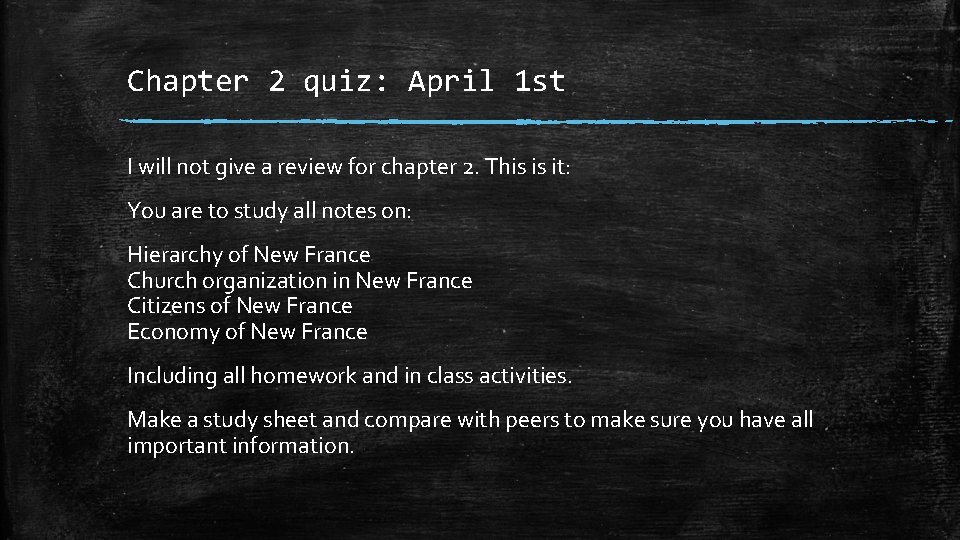 Chapter 2 quiz: April 1st

I will not give a review for chapter 2. This is it:

You are to study all notes on:

Hierarchy of New France
Church organization in New France
Citizens of New France
Economy of New France

Including all homework and in class activities.

Make a study sheet and compare with peers to make sure you have all important information.